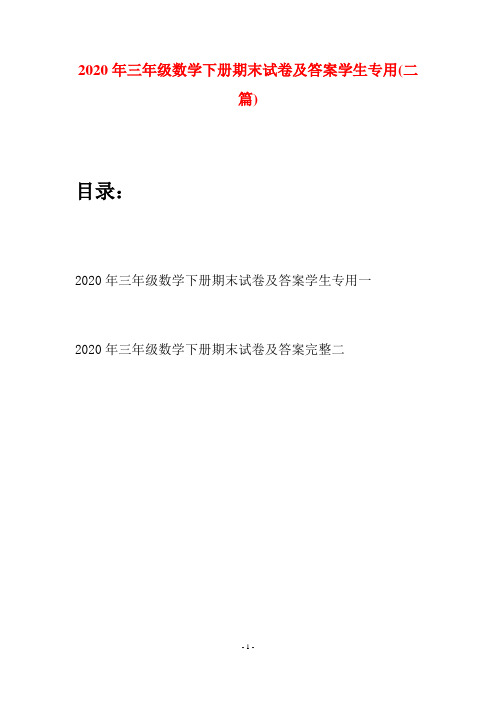 2020 年三年级数学下册期末试卷及答案学生专用(二篇)

目录：

2020 年三年级数学下册期末试卷及答案学生专用一

2020 年三年级数学下册期末试卷及答案完整二

- 1 -